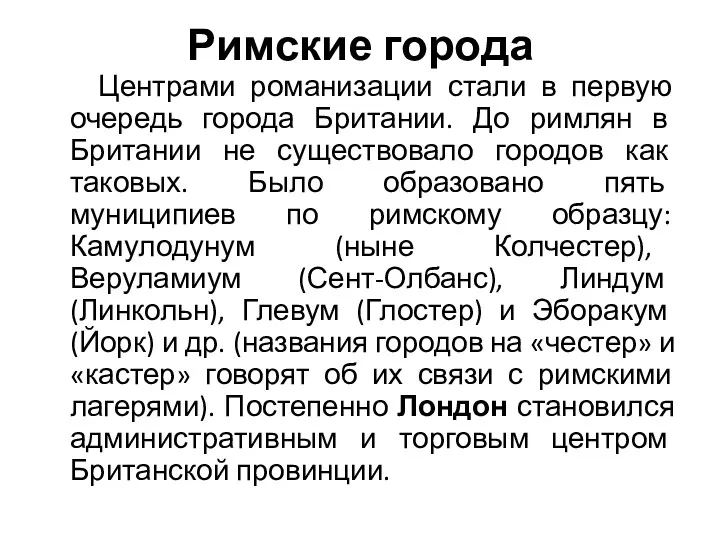 Римские города

Центрами романизации стали в первую очередь города Британии. До римлян в Британии не существовало городов как таковых. Было образовано пять муниципиев по римскому образцу: Камулодунум (ныне Колчестер), Веруламиум (Сент-Олбанс), Линдум (Линкольн), Глевум (Глостер) и Эборакум (Йорк) и др. (названия городов на «честер» и «кастер» говорят об их связи с римскими лагерями). Постепенно Лондон становился административным и торговым центром Британской провинции.